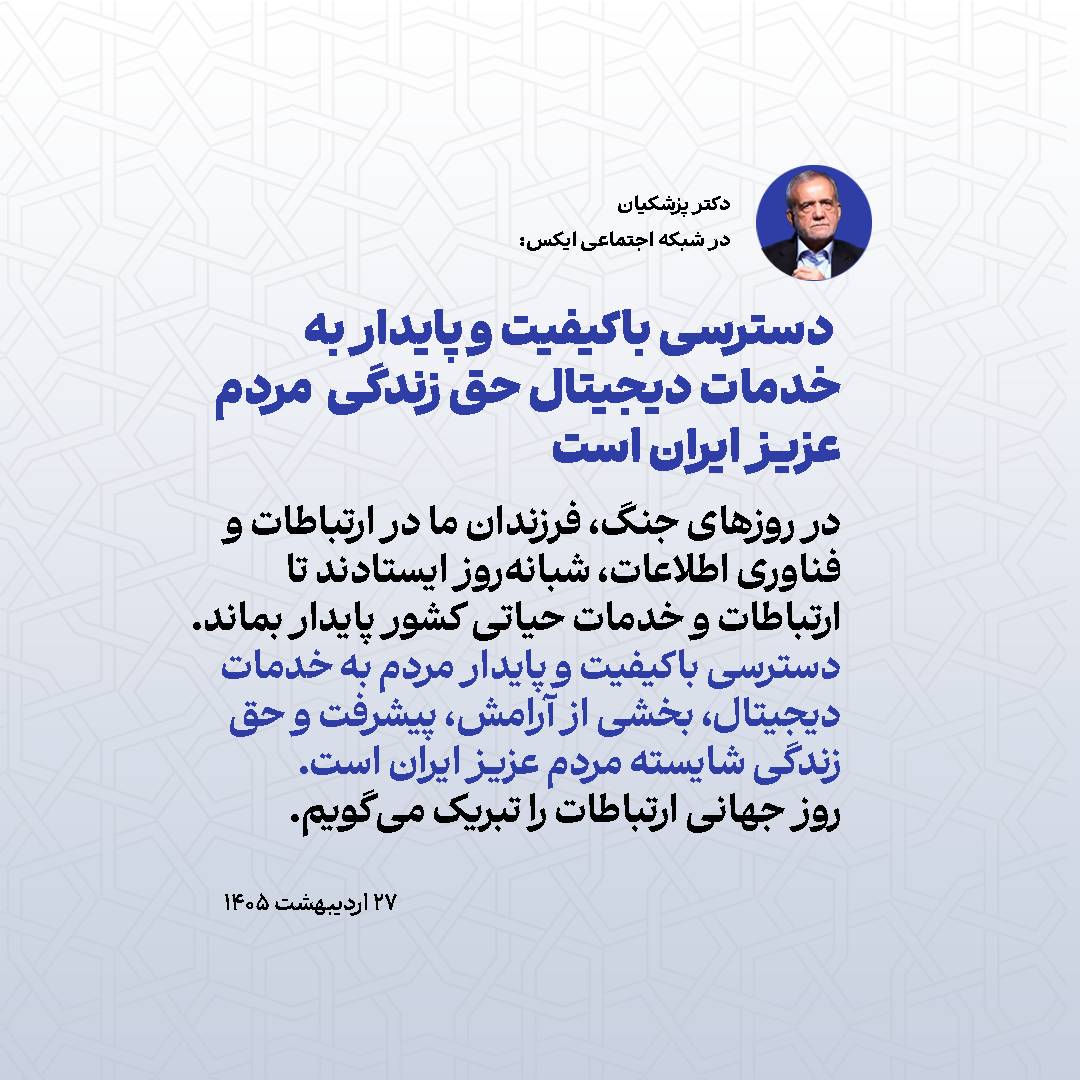 دکتر پزشکیان
در شبکه اجتماعی ایکس:

دسترسی باکیفیت و پایدار به خدمات دیجیتال حق زندگی مردم عزیز ایران است

در روزهای جنگ، فرزندان ما در ارتباطات و فناوری اطلاعات، شبانه‌روز ایستادند تا ارتباطات و خدمات حیاتی کشور پایدار بماند.
دسترسی باکیفیت و پایدار مردم به خدمات دیجیتال، بخشی از آرامش، پیشرفت و حق زندگی شایسته مردم عزیز ایران است.
روز جهانی ارتباطات را تبریک می‌گویم.

۲۷ اردیبهشت ۱۴۰۵